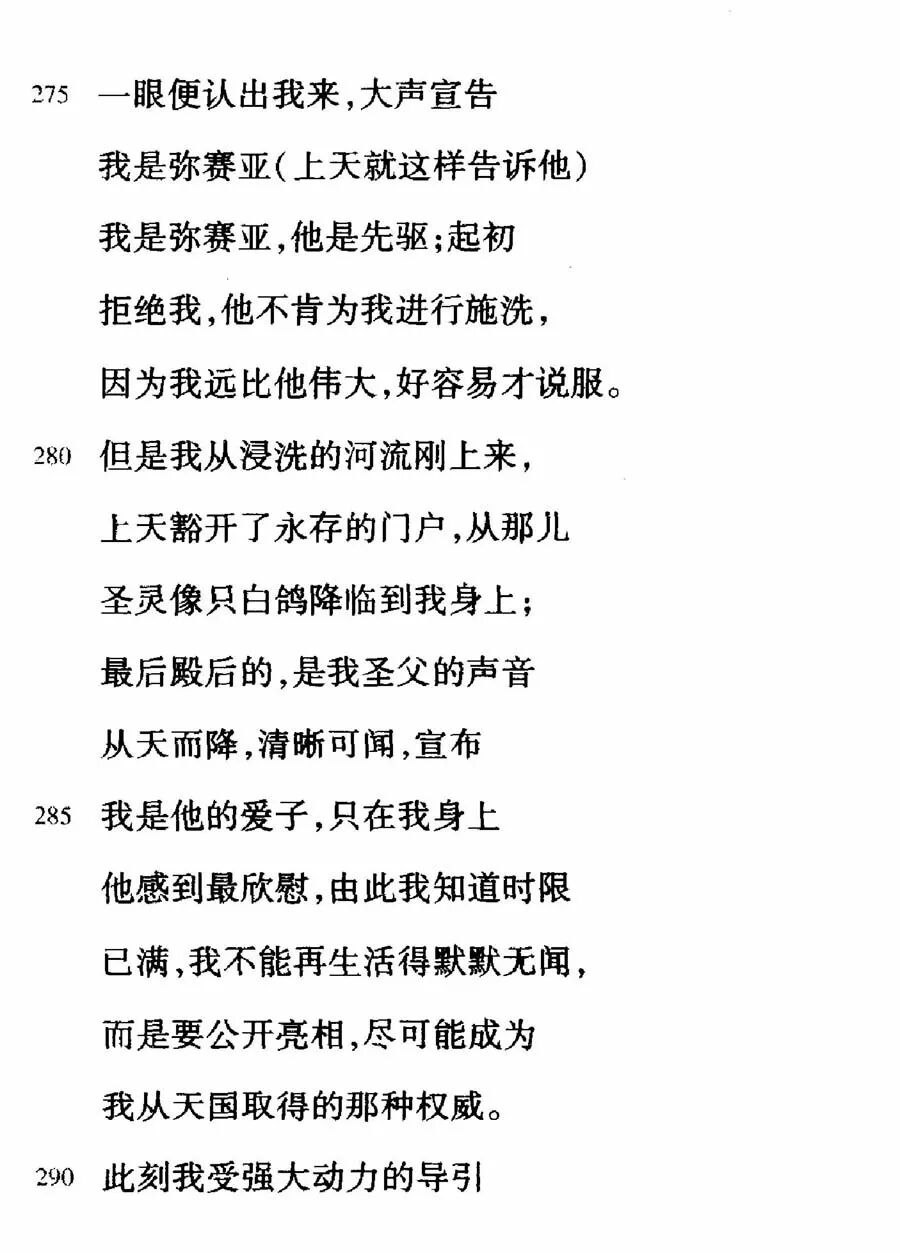 275 一眼便认出我来,大声宣告
我是弥赛亚(上天就这样告诉他)
我是弥赛亚,他是先驱;起初
拒绝我,他不肯为我进行施洗,
因为我远比他伟大,好容易才说服。
280 但是我从浸洗的河流刚上来,
上天豁开了永存的门户,从那儿
圣灵像只白鸽降临到我身上;
最后殿后的,是我圣父的声音
从天而降,清晰可闻,宣布
285 我是他的爱子,只在我身上
他感到最欣慰,由此我知道时限
已满,我不能再生活得默默无闻,
而是要公开亮相,尽可能成为
我从天国取得的那种权威。
290 此刻我受强大动力的导引